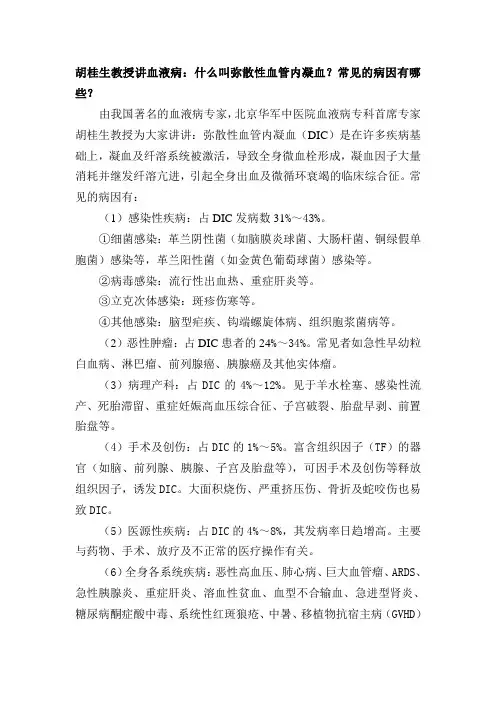 胡桂生教授讲血液病：什么叫弥散性血管内凝血？常见的病因有哪些？

由我国著名的血液病专家，北京华军中医院血液病专科首席专家胡桂生教授为大家讲讲：弥散性血管内凝血（DIC）是在许多疾病基础上，凝血及纤溶系统被激活，导致全身微血栓形成，凝血因子大量消耗并继发纤溶亢进，引起全身出血及微循环衰竭的临床综合征。常见的病因有：

（1）感染性疾病：占 DIC 发病数 31%～43%。

①细菌感染：革兰阴性菌（如脑膜炎球菌、大肠杆菌、铜绿假单胞菌）感染等，革兰阳性菌（如金黄色葡萄球菌）感染等。

②病毒感染：流行性出血热、重症肝炎等。

③立克次体感染：斑疹伤寒等。

④其他感染：脑型疟疾、钩端螺旋体病、组织胞浆菌病等。

（2）恶性肿瘤：占 DIC 患者的 24%～34%。常见者如急性早幼粒白血病、淋巴瘤、前列腺癌、胰腺癌及其他实体瘤。

（3）病理产科：占 DIC 的 4%～12%。见于羊水栓塞、感染性流产、死胎滞留、重症妊娠高血压综合征、子宫破裂、胎盘早剥、前置胎盘等。

（4）手术及创伤：占 DIC 的 1%～5%。富含组织因子（TF）的器官（如脑、前列腺、胰腺、子宫及胎盘等），可因手术及创伤等释放组织因子，诱发 DIC。大面积烧伤、严重挤压伤、骨折及蛇咬伤也易致 DIC。

（5）医源性疾病：占 DIC 的 4%～8%，其发病率日趋增高。主要与药物、手术、放疗及不正常的医疗操作有关。

（6）全身各系统疾病：恶性高血压、肺心病、巨大血管瘤、ARDS、急性胰腺炎、重症肝炎、溶血性贫血、血型不合输血、急进型肾炎、糖尿病酮症酸中毒、系统性红斑狼疮、中暑、移植物抗宿主病（GVHD）